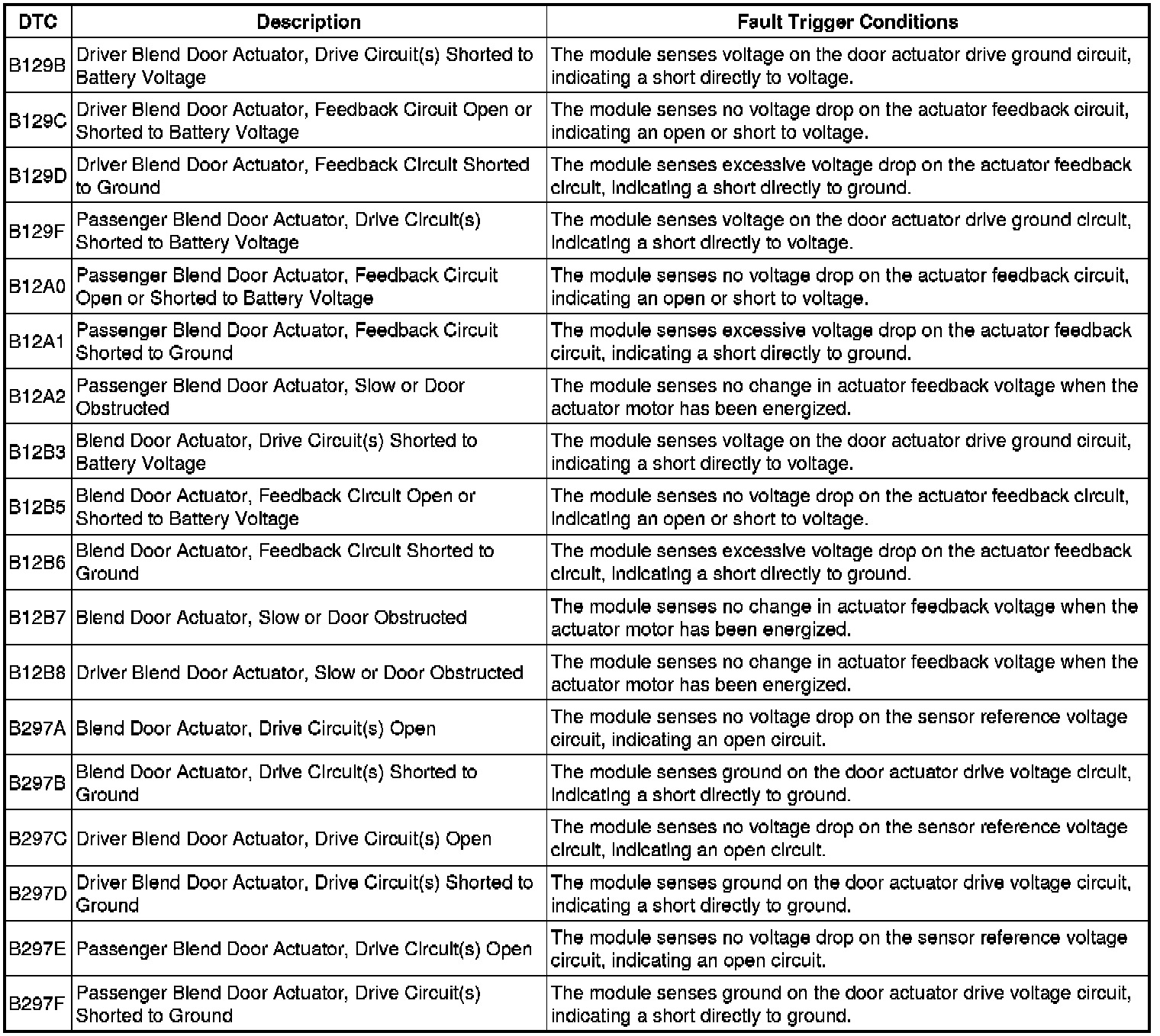 | DTC | Description | Fault Trigger Conditions |
|---|---|---|
| B129B | Driver Blend Door Actuator, Drive Circuit(s) Shorted to Battery Voltage | The module senses voltage on the door actuator drive ground circuit, indicating a short directly to voltage. |
| B129C | Driver Blend Door Actuator, Feedback Circuit Open or Shorted to Battery Voltage | The module senses no voltage drop on the actuator feedback circuit, indicating an open or short to voltage. |
| B129D | Driver Blend Door Actuator, Feedback Circuit Shorted to Ground | The module senses excessive voltage drop on the actuator feedback circuit, indicating a short directly to ground. |
| B129F | Passenger Blend Door Actuator, Drive Circuit(s) Shorted to Battery Voltage | The module senses voltage on the door actuator drive ground circuit, indicating a short directly to voltage. |
| B12A0 | Passenger Blend Door Actuator, Feedback Circuit Open or Shorted to Battery Voltage | The module senses no voltage drop on the actuator feedback circuit, indicating an open or short to voltage. |
| B12A1 | Passenger Blend Door Actuator, Feedback Circuit Shorted to Ground | The module senses excessive voltage drop on the actuator feedback circuit, indicating a short directly to ground. |
| B12A2 | Passenger Blend Door Actuator, Slow or Door Obstructed | The module senses no change in actuator feedback voltage when the actuator motor has been energized. |
| B12B3 | Blend Door Actuator, Drive Circuit(s) Shorted to Battery Voltage | The module senses voltage on the door actuator drive ground circuit, indicating a short directly to voltage. |
| B12B5 | Blend Door Actuator, Feedback Circuit Open or Shorted to Battery Voltage | The module senses no voltage drop on the actuator feedback circuit, indicating an open or short to voltage. |
| B12B6 | Blend Door Actuator, Feedback Circuit Shorted to Ground | The module senses excessive voltage drop on the actuator feedback circuit, indicating a short directly to ground. |
| B12B7 | Blend Door Actuator, Slow or Door Obstructed | The module senses no change in actuator feedback voltage when the actuator motor has been energized. |
| B12B8 | Driver Blend Door Actuator, Slow or Door Obstructed | The module senses no change in actuator feedback voltage when the actuator motor has been energized. |
| B297A | Blend Door Actuator, Drive Circuit(s) Open | The module senses no voltage drop on the sensor reference voltage circuit, indicating an open circuit. |
| B297B | Blend Door Actuator, Drive Circuit(s) Shorted to Ground | The module senses ground on the door actuator drive voltage circuit, indicating a short directly to ground. |
| B297C | Driver Blend Door Actuator, Drive Circuit(s) Open | The module senses no voltage drop on the sensor reference voltage circuit, indicating an open circuit. |
| B297D | Driver Blend Door Actuator, Drive Circuit(s) Shorted to Ground | The module senses ground on the door actuator drive voltage circuit, indicating a short directly to ground. |
| B297E | Passenger Blend Door Actuator, Drive Circuit(s) Open | The module senses no voltage drop on the sensor reference voltage circuit, indicating an open circuit. |
| B297F | Passenger Blend Door Actuator, Drive Circuit(s) Shorted to Ground | The module senses ground on the door actuator drive voltage circuit, indicating a short directly to ground. |